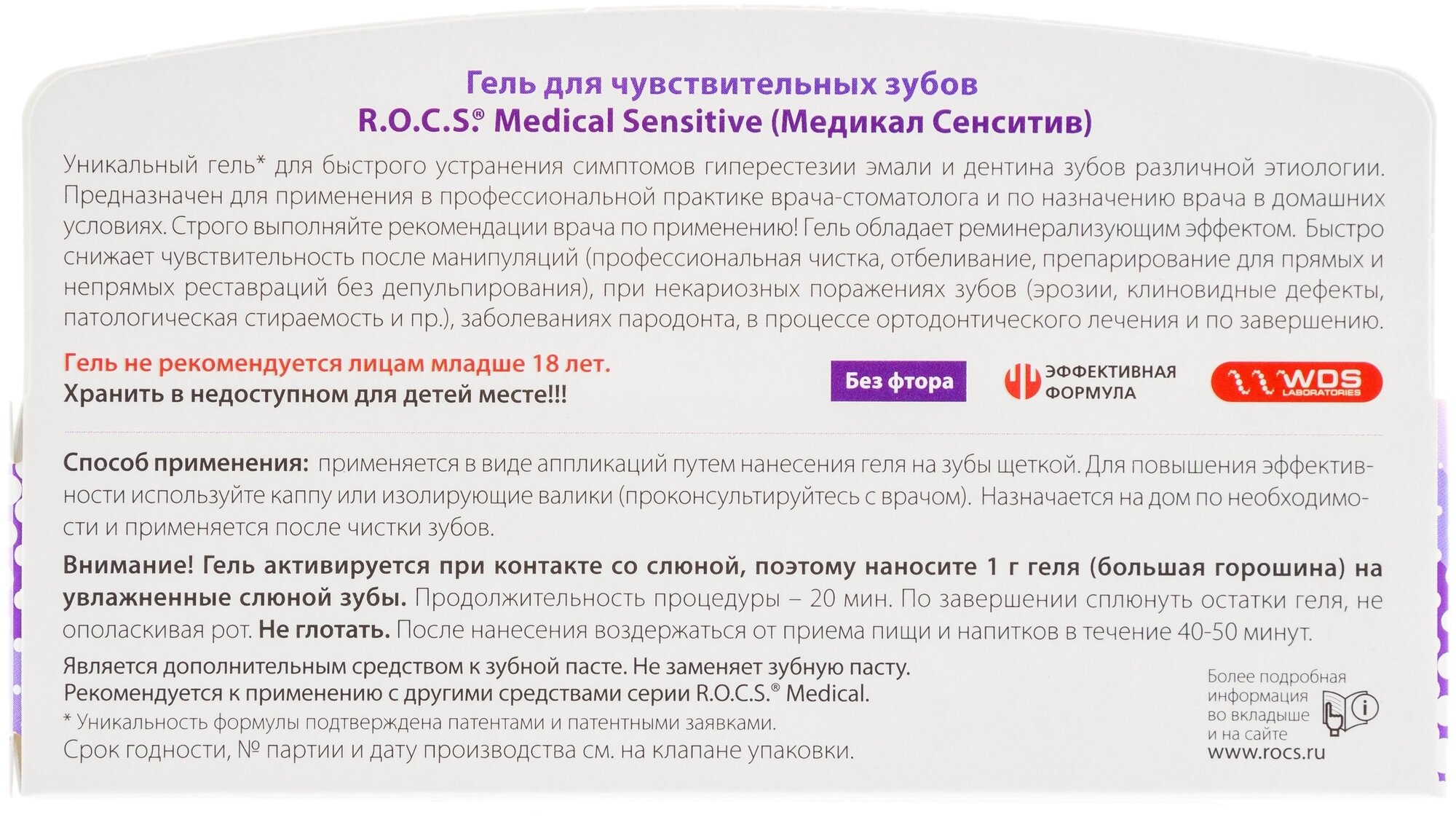 Гель для чувствительных зубов
R.O.C.S.® Medical Sensitive (Медикал Сенситив)

Уникальный гель* для быстрого устранения симптомов гиперестезии эмали и дентина зубов различной этиологии. Предназначен для применения в профессиональной практике врача-стоматолога и по назначению врача в домашних условиях. Строго выполняйте рекомендации врача по применению! Гель обладает реминерализующим эффектом. Быстро снижает чувствительность после манипуляций (профессиональная чистка, отбеливание, препарирование для прямых и непрямых реставраций без депульпирования), при некариозных поражениях зубов (эрозии, клиновидные дефекты, патологическая стираемость и пр.), заболеваниях пародонта, в процессе ортодонтического лечения и по завершению.

Гель не рекомендуется лицам младше 18 лет.
Хранить в недоступном для детей месте!!!

Без фтора

ЭФФЕКТИВНАЯ ФОРМУЛА

WDS LABORATORIES

Способ применения: применяется в виде аппликаций путем нанесения геля на зубы щеткой. Для повышения эффективности используйте каппу или изолирующие валики (проконсультируйтесь с врачом). Назначается на дом по необходимости и применяется после чистки зубов.

Внимание! Гель активируется при контакте со слюной, поэтому наносите 1 г геля (большая горошина) на увлажненные слюной зубы. Продолжительность процедуры – 20 мин. По завершении сплюнуть остатки геля, не ополаскивая рот. Не глотать. После нанесения воздержаться от приема пищи и напитков в течение 40-50 минут.

Является дополнительным средством к зубной пасте. Не заменяет зубную пасту.
Рекомендуется к применению с другими средствами серии R.O.C.S.® Medical.
* Уникальность формулы подтверждена патентами и патентными заявками.
Срок годности, № партии и дату производства см. на клапане упаковки.

Более подробная информация во вкладыше и на сайте www.rocs.ru